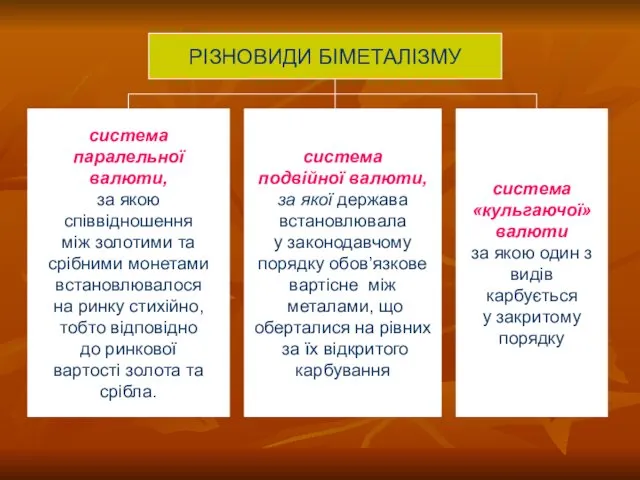 РІЗНОВИДИ БІМЕТАЛІЗМУ

система паралельної валюти, за якою співвідношення між золотими та срібними монетами встановлювалося на ринку стихійно, тобто відповідно до ринкової вартості золота та срібла.

система подвійної валюти, за якої держава встановлювала у законодавчому порядку обов'язкове вартісне між металами, що оберталися на рівних за їх відкритого карбування

система «кульгаючої» валюти за якою один з видів карбується у закритому порядку